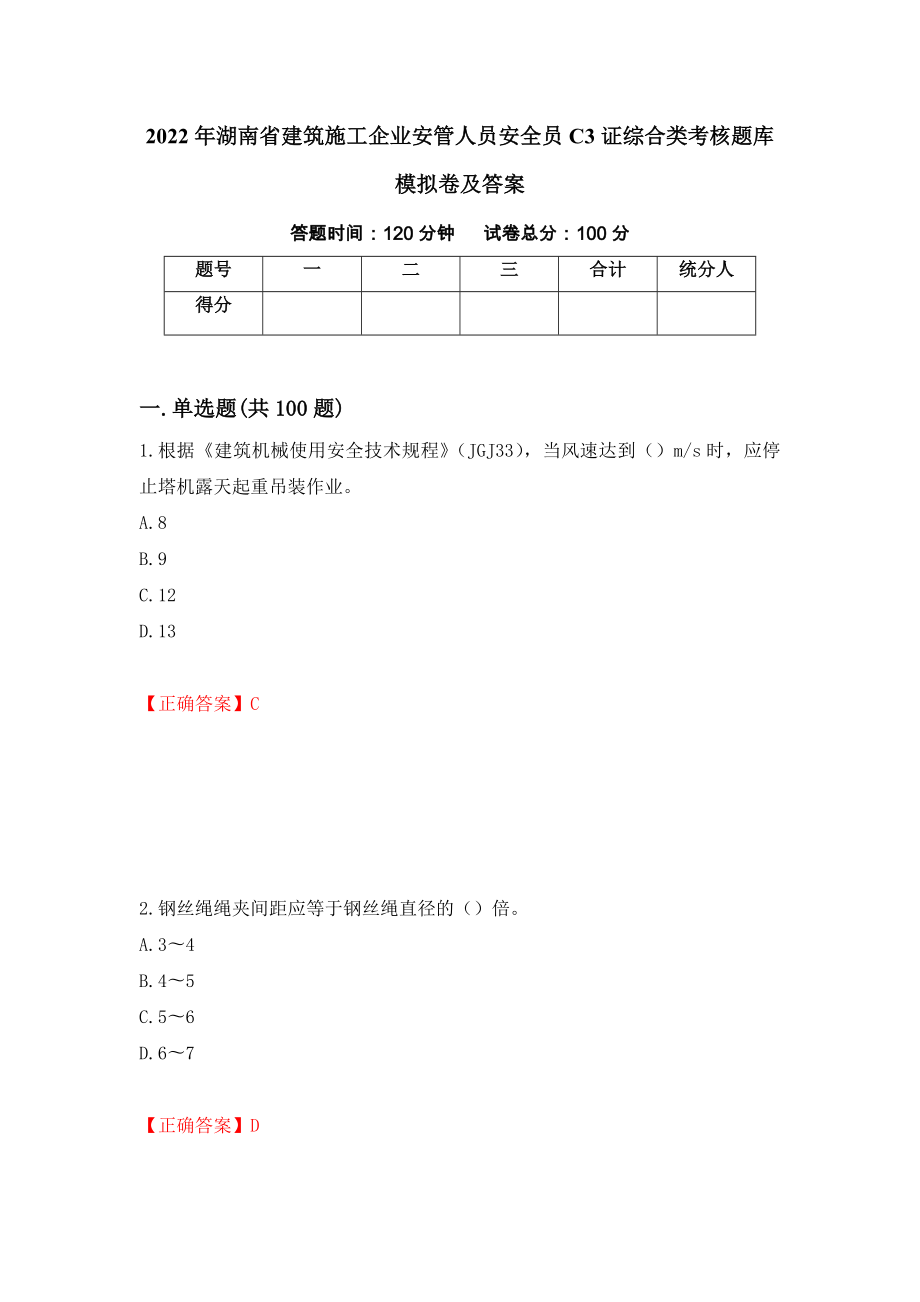 2022年湖南省建筑施工企业安管人员安全员C3证综合类考核题库模拟卷及答案

答题时间：120分钟　　试卷总分：100分

| 题号 | 一 | 二 | 三 | 合计 | 统分人 |
|---|---|---|---|---|---|
| 得分 |  |  |  |  |  |

一.单选题(共100题)

1.根据《建筑机械使用安全技术规程》(JGJ33)，当风速达到（）m/s时，应停止塔机露天起重吊装作业。

A.8

B.9

C.12

D.13

【正确答案】C

2.钢丝绳绳夹间距应等于钢丝绳直径的（）倍。

A.3～4

B.4～5

C.5～6

D.6～7

【正确答案】D